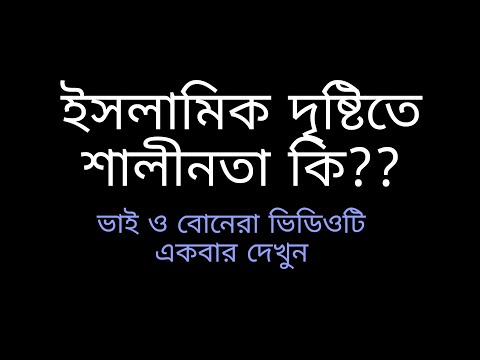 ইসলামিক দৃষ্টিতে শালীনতা কি??

ভাই ও বোনেরা ভিডিওটি একবার দেখুন